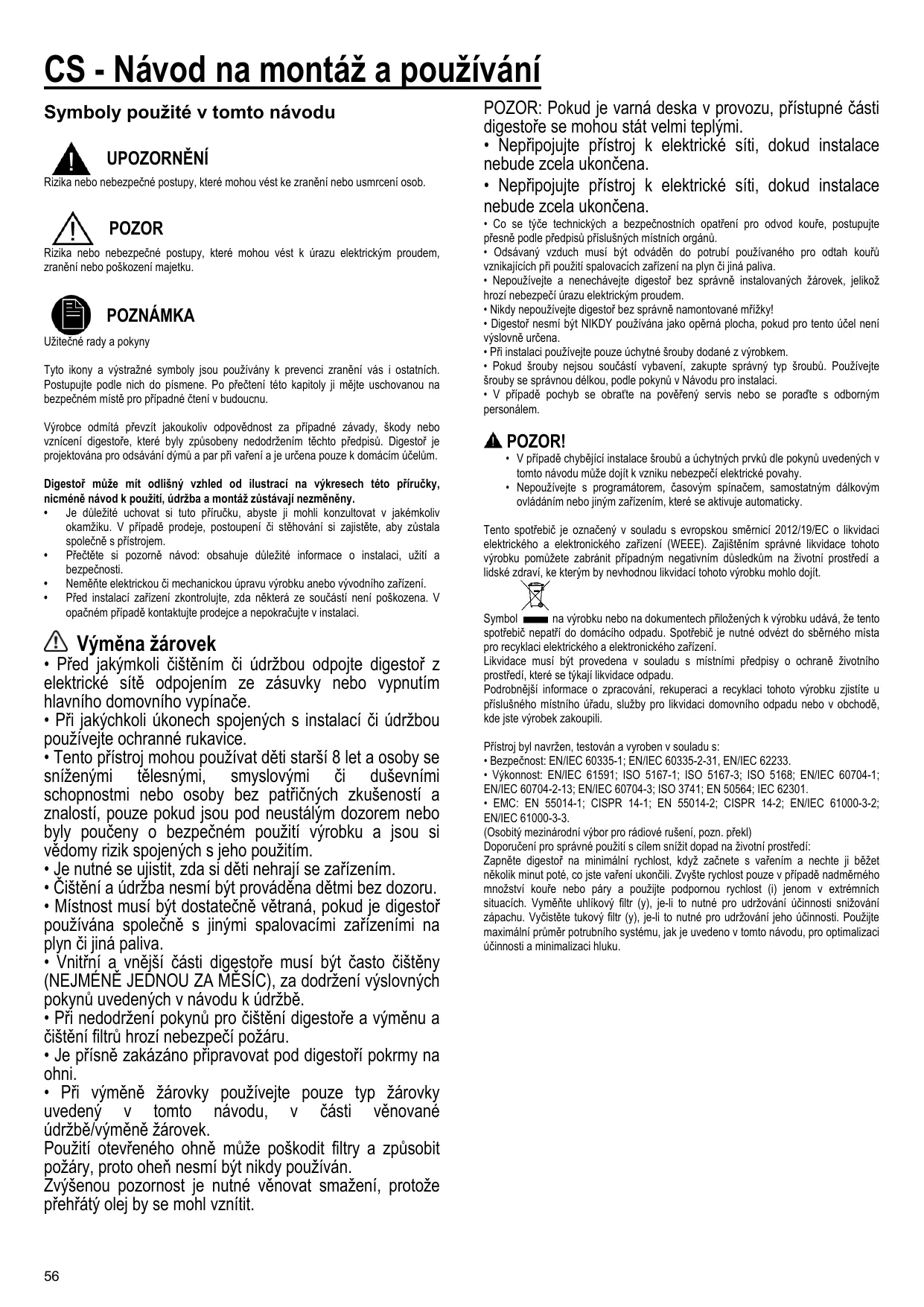 CS - Návod na montáž a používání

Symboly použité v tomto návodu

UPOZORNĚNÍ
Rizika nebo nebezpečné postupy, které mohou vést ke zranění nebo usmrcení osob.

POZOR
Rizika nebo nebezpečné postupy, které mohou vést k úrazu elektrickým proudem, zranění nebo poškození majetku.

POZNÁMKA
Užitečné rady a pokyny

Tyto ikony a výstražné symboly jsou používány k prevenci zranění vás i ostatních. Postupujte podle nich do písmene. Po přečtení této kapitoly ji mějte uschovanou na bezpečném místě pro případné čtení v budoucnu.

Výrobce odmítá převzít jakoukoliv odpovědnost za případné závady, škody nebo vznícení digestoře, které byly způsobeny nedodržením těchto předpisů. Digestoř je projektována pro odsávání dýmů a par při vaření a je určena pouze k domácím účelům.

Digestoř může mít odlišný vzhled od ilustrací na výkresech této příručky, nicméně návod k použití, údržba a montáž zůstávají nezměněny.
• Je důležité uchovat si tuto příručku, abyste ji mohli konzultovat v jakémkoliv okamžiku. V případě prodeje, postoupení či stěhování si zajistěte, aby zůstala společně s přístrojem.
• Přečtěte si pozorně návod: obsahuje důležité informace o instalaci, užití a bezpečnosti.
• Neměňte elektrickou či mechanickou úpravu výrobku anebo vývodního zařízení.
• Před instalací zařízení zkontrolujte, zda některá ze součástí není poškozena. V opačném případě kontaktujte prodejce a nepokračujte v instalaci.

Výměna žárovek
• Před jakýmkoli čištěním či údržbou odpojte digestoř z elektrické sítě odpojením ze zásuvky nebo vypnutím hlavního domovního vypínače.
• Při jakýchkoli úkonech spojených s instalací či údržbou používejte ochranné rukavice.
• Tento přístroj mohou používat děti starší 8 let a osoby se sníženými tělesnými, smyslovými či duševními schopnostmi nebo osoby bez patřičných zkušeností a znalostí, pouze pokud jsou pod neustálým dozorem nebo byly poučeny o bezpečném použití výrobku a jsou si vědomy rizik spojených s jeho použitím.
• Je nutné se ujistit, zda si děti nehrají se zařízením.
• Čištění a údržba nesmí být prováděna dětmi bez dozoru.
• Místnost musí být dostatečně větraná, pokud je digestoř používána společně s jinými spalovacími zařízeními na plyn či jiná paliva.
• Vnitřní a vnější části digestoře musí být často čištěny (NEJMÉNĚ JEDNOU ZA MĚSÍC), za dodržení výslovných pokynů uvedených v návodu k údržbě.
• Při nedodržení pokynů pro čištění digestoře a výměnu a čištění filtrů hrozí nebezpečí požáru.
• Je přísně zakázáno připravovat pod digestoří pokrmy na ohni.
• Při výměně žárovky používejte pouze typ žárovky uvedený v tomto návodu, v části věnované údržbě/výměně žárovek.
Použití otevřeného ohně může poškodit filtry a způsobit požáry, proto oheň nesmí být nikdy používán.
Zvýšenou pozornost je nutné věnovat smažení, protože přehřátý olej by se mohl vznítit.

POZOR: Pokud je varná deska v provozu, přístupné části digestoře se mohou stát velmi teplými.
• Nepřipojujte přístroj k elektrické síti, dokud instalace nebude zcela ukončena.
• Nepřipojujte přístroj k elektrické síti, dokud instalace nebude zcela ukončena.
• Co se týče technických a bezpečnostních opatření pro odvod kouře, postupujte přesně podle předpisů příslušných místních orgánů.
• Odsávaný vzduch musí být odváděn do potrubí používaného pro odtah kouřů vznikajících při použití spalovacích zařízení na plyn či jiná paliva.
• Nepoužívejte a nenechávejte digestoř bez správně instalovaných žárovek, jelikož hrozí nebezpečí úrazu elektrickým proudem.
• Nikdy nepoužívejte digestoř bez správně namontované mřížky!
• Digestoř nesmí být NIKDY používána jako opěrná plocha, pokud pro tento účel není výslovně určena.
• Při instalaci používejte pouze úchytné šrouby dodané z výrobkem.
• Pokud šrouby nejsou součástí vybavení, zakupte správný typ šroubů. Používejte šrouby se správnou délkou, podle pokynů v Návodu pro instalaci.
• V případě pochyb se obraťte na pověřený servis nebo se poraďte s odborným personálem.

POZOR!
• V případě chybějící instalace šroubů a úchytných prvků dle pokynů uvedených v tomto návodu může dojít k vzniku nebezpečí elektrické povahy.
• Nepoužívejte s programátorem, časovým spínačem, samostatným dálkovým ovládáním nebo jiným zařízením, které se aktivuje automaticky.

Tento spotřebič je označený v souladu s evropskou směrnicí 2012/19/EC o likvidaci elektrického a elektronického zařízení (WEEE). Zajištěním správné likvidace tohoto výrobku pomůžete zabránit případným negativním důsledkům na životní prostředí a lidské zdraví, ke kterým by nevhodnou likvidací tohoto výrobku mohlo dojít.

Symbol na výrobku nebo na dokumentech přiložených k výrobku udává, že tento spotřebič nepatří do domácího odpadu. Spotřebič je nutné odvézt do sběrného místa pro recyklaci elektrického a elektronického zařízení.
Likvidace musí být provedena v souladu s místními předpisy o ochraně životního prostředí, které se týkají likvidace odpadu.
Podrobnější informace o zpracování, rekuperaci a recyklaci tohoto výrobku zjistíte u příslušného místního úřadu, služby pro likvidaci domovního odpadu nebo v obchodě, kde jste výrobek zakoupili.

Přístroj byl navržen, testován a vyroben v souladu s:
• Bezpečnost: EN/IEC 60335-1; EN/IEC 60335-2-31, EN/IEC 62233.
• Výkonnost: EN/IEC 61591; ISO 5167-1; ISO 5167-3; ISO 5168; EN/IEC 60704-1; EN/IEC 60704-2-13; EN/IEC 60704-3; ISO 3741; EN 50564; IEC 62301.
• EMC: EN 55014-1; CISPR 14-1; EN 55014-2; CISPR 14-2; EN/IEC 61000-3-2; EN/IEC 61000-3-3.
(Osobitý mezinárodní výbor pro rádiové rušení, pozn. překl)
Doporučení pro správné použití s cílem snížit dopad na životní prostředí:
Zapněte digestoř na minimální rychlost, když začnete s vařením a nechte ji běžet několik minut poté, co jste vaření ukončili. Zvyšte rychlost pouze v případě nadměrného množství kouře nebo páry a použijte podpornou rychlost (i) jenom v extrémních situacích. Vyměňte uhlíkový filtr (y), je-li to nutné pro udržování účinnosti snižování zápachu. Vyčistěte tukový filtr (y), je-li to nutné pro udržování jeho účinnosti. Použijte maximální průměr potrubního systému, jak je uvedeno v tomto návodu, pro optimalizaci účinnosti a minimalizaci hluku.

56